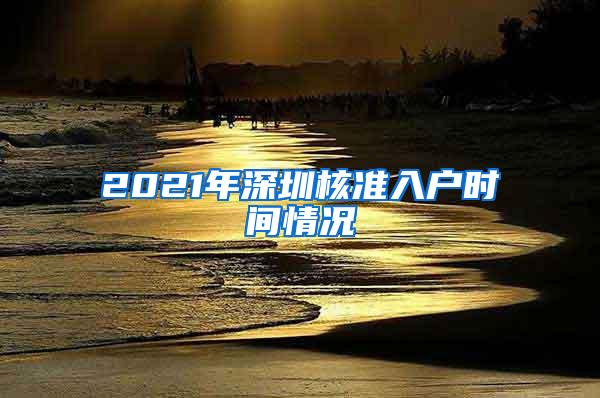 2021年深圳核准入户时间情况